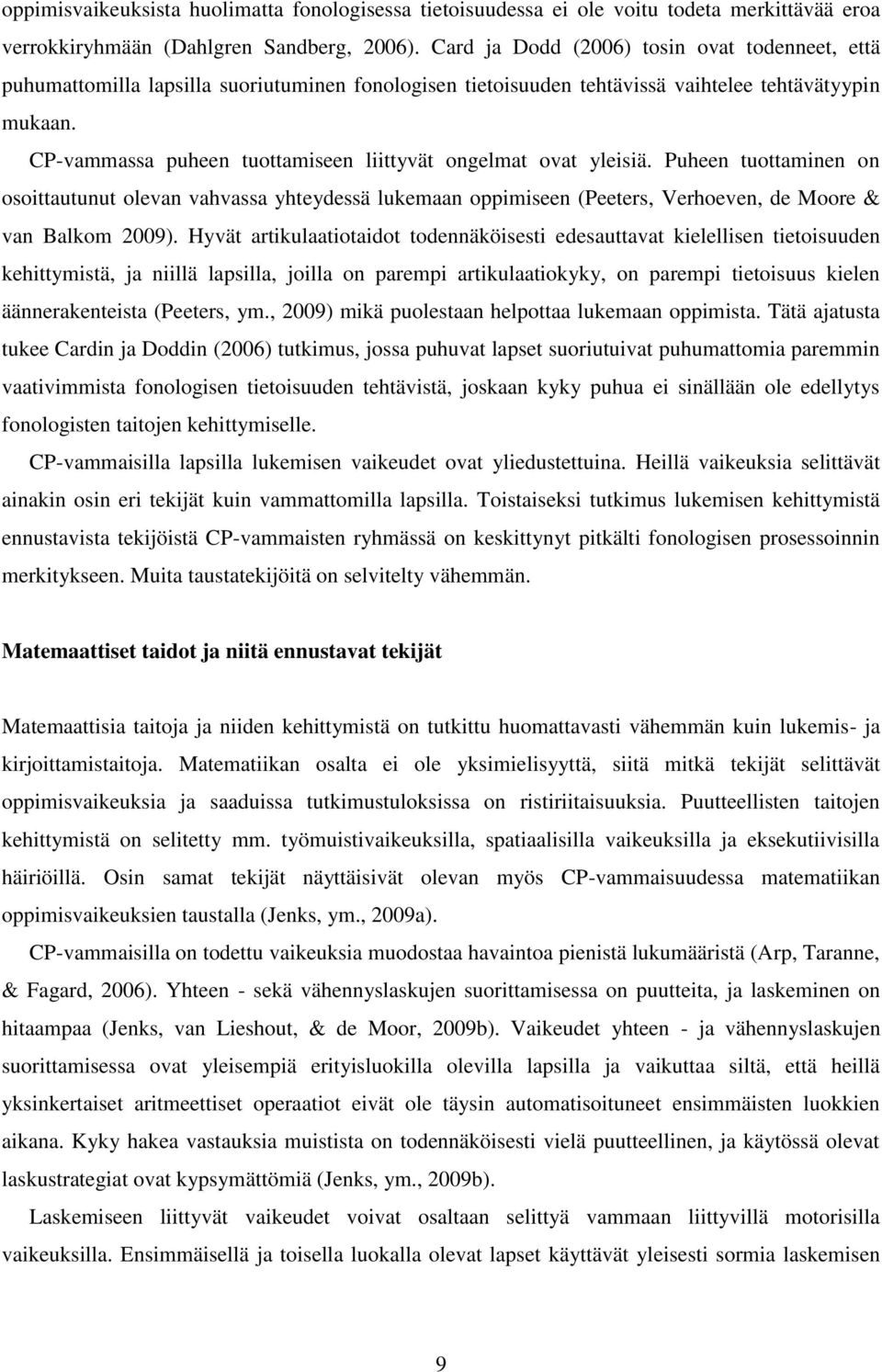 oppimisvaikeuksista huolimatta fonologisessa tietoisuudessa ei ole voitu todeta merkittävää eroa verrokkiryhmään (Dahlgren Sandberg, 2006). Card ja Dodd (2006) tosin ovat todenneet, että puhumattomilla lapsilla suoriutuminen fonologisen tietoisuuden tehtävissä vaihtelee tehtävätyypin mukaan.

CP-vammassa puheen tuottamiseen liittyvät ongelmat ovat yleisiä. Puheen tuottaminen on osoittautunut olevan vahvassa yhteydessä lukemaan oppimiseen (Peeters, Verhoeven, de Moore & van Balkom 2009). Hyvät artikulaatiotaidot todennäköisesti edesauttavat kielellisen tietoisuuden kehittymistä, ja niillä lapsilla, joilla on parempi artikulaatiokyky, on parempi tietoisuus kielen äännerakenteista (Peeters, ym., 2009) mikä puolestaan helpottaa lukemaan oppimista. Tätä ajatusta tukee Cardin ja Doddin (2006) tutkimus, jossa puhuvat lapset suoriutuivat puhumattomia paremmin vaativimmista fonologisen tietoisuuden tehtävistä, joskaan kyky puhua ei sinällään ole edellytys fonologisten taitojen kehittymiselle.

CP-vammaisilla lapsilla lukemisen vaikeudet ovat yliedustettuina. Heillä vaikeuksia selittävät ainakin osin eri tekijät kuin vammattomilla lapsilla. Toistaiseksi tutkimus lukemisen kehittymistä ennustavista tekijöistä CP-vammaisten ryhmässä on keskittynyt pitkälti fonologisen prosessoinnin merkitykseen. Muita taustatekijöitä on selvitelty vähemmän.

Matemaattiset taidot ja niitä ennustavat tekijät

Matemaattisia taitoja ja niiden kehittymistä on tutkittu huomattavasti vähemmän kuin lukemis- ja kirjoittamistaitoja. Matematiikan osalta ei ole yksimielisyyttä, siitä mitkä tekijät selittävät oppimisvaikeuksia ja saaduissa tutkimustuloksissa on ristiriitaisuuksia. Puutteellisten taitojen kehittymistä on selitetty mm. työmuistivaikeuksilla, spatiaalisilla vaikeuksilla ja eksekutiivisilla häiriöillä. Osin samat tekijät näyttäisivät olevan myös CP-vammaisuudessa matematiikan oppimisvaikeuksien taustalla (Jenks, ym., 2009a).

CP-vammaisilla on todettu vaikeuksia muodostaa havaintoa pienistä lukumääristä (Arp, Taranne, & Fagard, 2006). Yhteen - sekä vähennyslaskujen suorittamisessa on puutteita, ja laskeminen on hitaampaa (Jenks, van Lieshout, & de Moor, 2009b). Vaikeudet yhteen - ja vähennyslaskujen suorittamisessa ovat yleisempiä erityisluokilla olevilla lapsilla ja vaikuttaa siltä, että heillä yksinkertaiset aritmeettiset operaatiot eivät ole täysin automatisoituneet ensimmäisten luokkien aikana. Kyky hakea vastauksia muistista on todennäköisesti vielä puutteellinen, ja käytössä olevat laskustrategiat ovat kypsymättömiä (Jenks, ym., 2009b).

Laskemiseen liittyvät vaikeudet voivat osaltaan selittyä vammaan liittyvillä motorisilla vaikeuksilla. Ensimmäisellä ja toisella luokalla olevat lapset käyttävät yleisesti sormia laskemisen

9